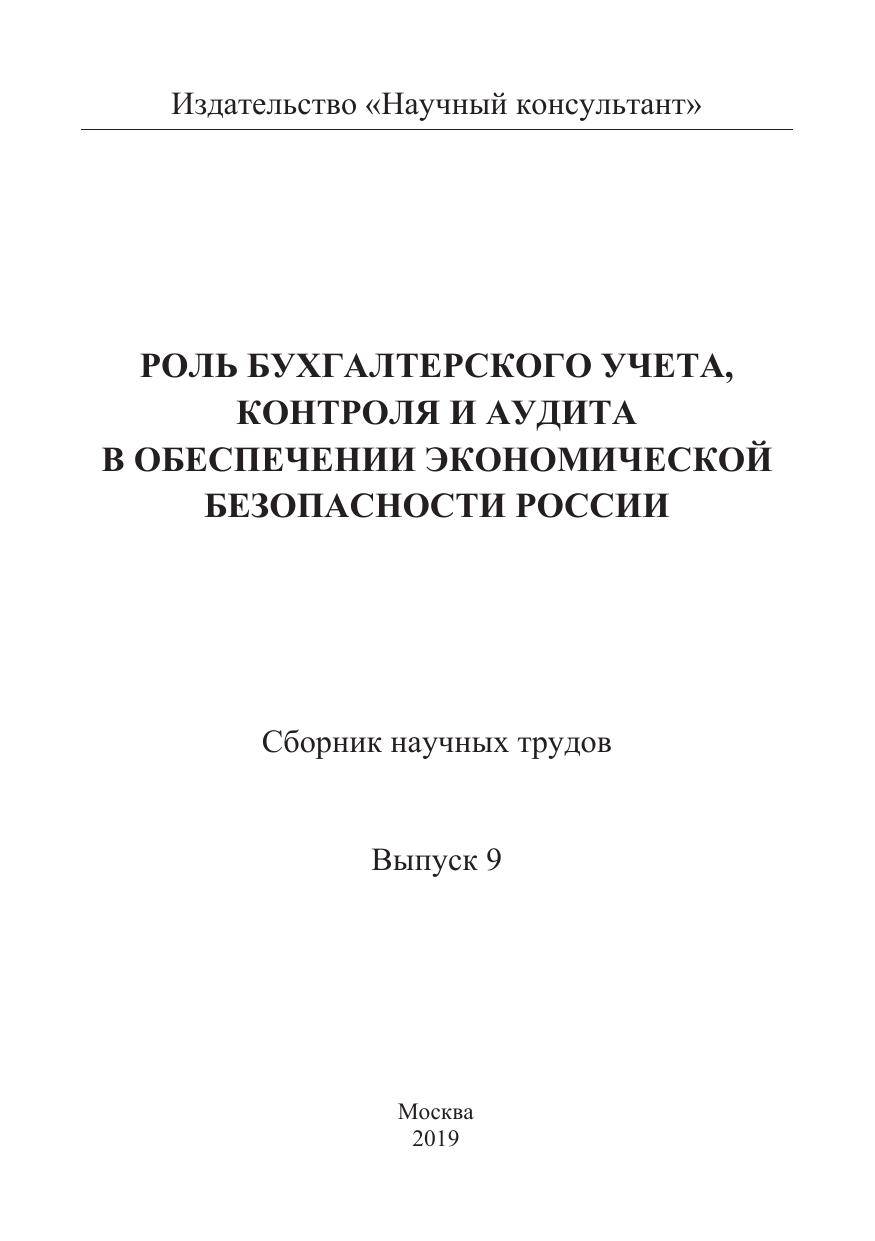 Издательство «Научный консультант»

РОЛЬ БУХГАЛТЕРСКОГО УЧЕТА,
КОНТРОЛЯ И АУДИТА
В ОБЕСПЕЧЕНИИ ЭКОНОМИЧЕСКОЙ
БЕЗОПАСНОСТИ РОССИИ

Сборник научных трудов

Выпуск 9

Москва
2019